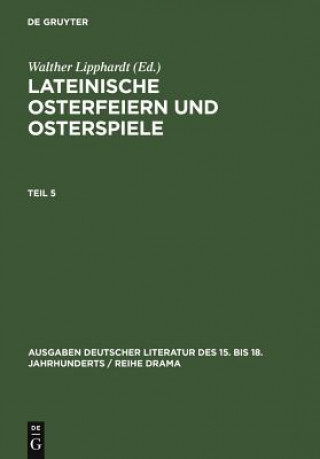 DE GRUYTER

Walther Lipphardt (Ed.)

LATEINISCHE OSTERFEIERN UND OSTERSPIELE

TEIL 5

AUSGABEN DEUTSCHER LITERATUR DES 15. BIS 18. JAHRHUNDERTS / REIHE DRAMA

DE G